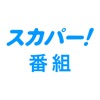 スカパー!
番組